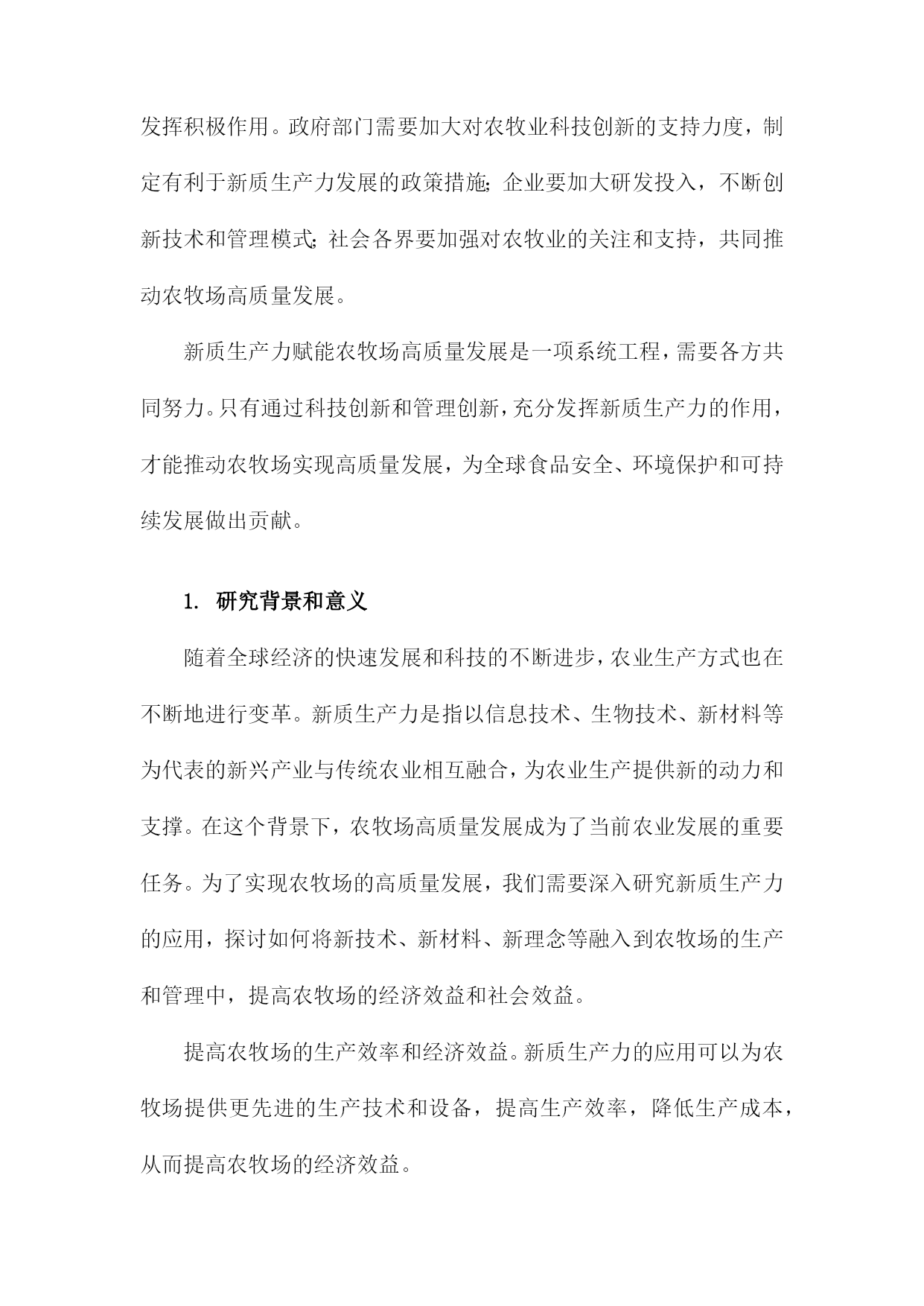 发挥积极作用。政府部门需要加大对农牧业科技创新的支持力度，制定有利于新质生产力发展的政策措施；企业要加大研发投入，不断创新技术和管理模式；社会各界要加强对农牧业的关注和支持，共同推动农牧场高质量发展。

新质生产力赋能农牧场高质量发展是一项系统工程，需要各方共同努力。只有通过科技创新和管理创新，充分发挥新质生产力的作用，才能推动农牧场实现高质量发展，为全球食品安全、环境保护和可持续发展做出贡献。

1. 研究背景和意义

随着全球经济的快速发展和科技的不断进步，农业生产方式也在不断地进行变革。新质生产力是指以信息技术、生物技术、新材料等为代表的新兴产业与传统农业相互融合，为农业生产提供新的动力和支撑。在这个背景下，农牧场高质量发展成为了当前农业发展的重要任务。为了实现农牧场的高质量发展，我们需要深入研究新质生产力的应用，探讨如何将新技术、新材料、新理念等融入到农牧场的生产和管理中，提高农牧场的经济效益和社会效益。

提高农牧场的生产效率和经济效益。新质生产力的应用可以为农牧场提供更先进的生产技术和设备，提高生产效率，降低生产成本，从而提高农牧场的经济效益。